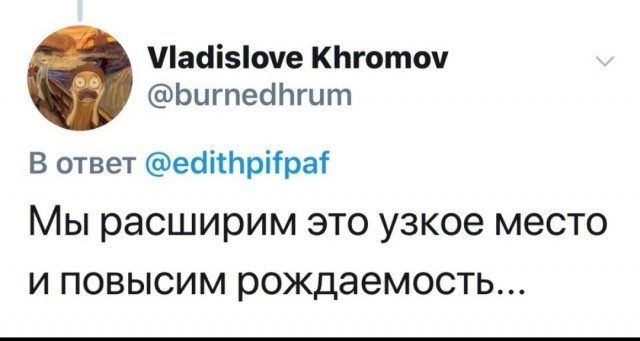 Vladislove Khromov
@burnedhrum

В ответ @edithpifpaf

Мы расширим это узкое место и повысим рождаемость...